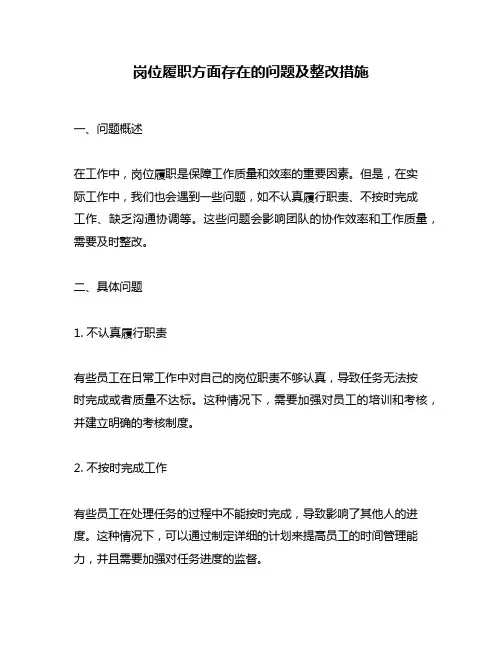 岗位履职方面存在的问题及整改措施

一、问题概述

在工作中，岗位履职是保障工作质量和效率的重要因素。但是，在实际工作中，我们也会遇到一些问题，如不认真履行职责、不按时完成工作、缺乏沟通协调等。这些问题会影响团队的协作效率和工作质量，需要及时整改。

二、具体问题

1. 不认真履行职责

有些员工在日常工作中对自己的岗位职责不够认真，导致任务无法按时完成或者质量不达标。这种情况下，需要加强对员工的培训和考核，并建立明确的考核制度。

2. 不按时完成工作

有些员工在处理任务的过程中不能按时完成，导致影响了其他人的进度。这种情况下，可以通过制定详细的计划来提高员工的时间管理能力，并且需要加强对任务进度的监督。